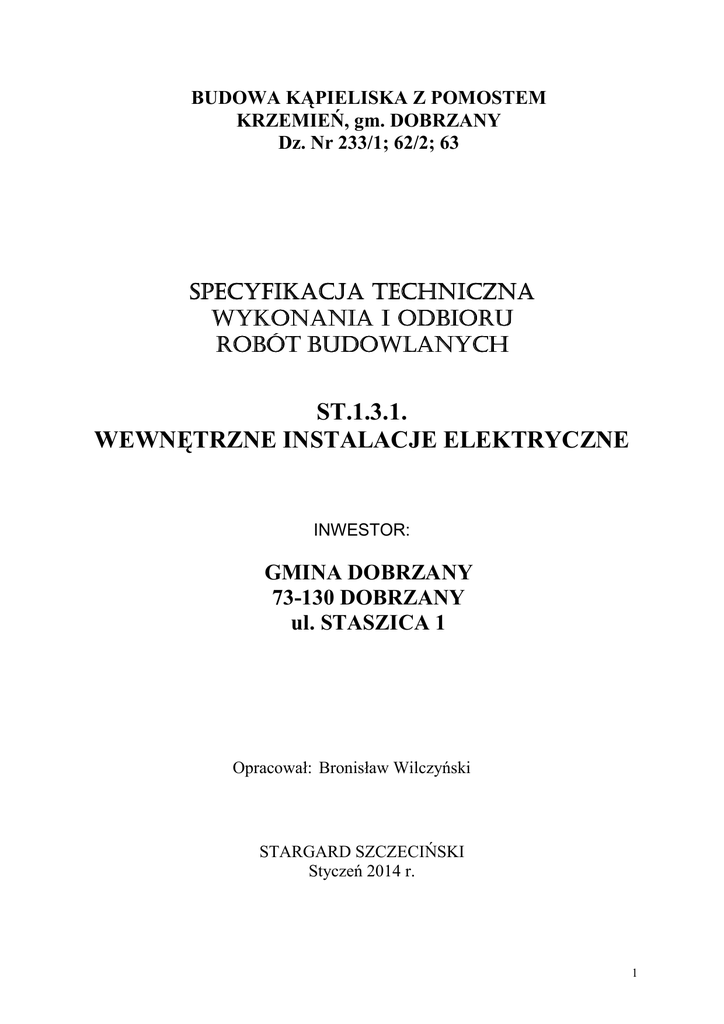 BUDOWA KĄPIELISKA Z POMOSTEM
KRZEMIEŃ, gm. DOBRZANY
Dz. Nr 233/1; 62/2; 63

SPECYFIKACJA TECHNICZNA
WYKONANIA I ODBIORU
ROBÓT BUDOWLANYCH

ST.1.3.1.
WEWNĘTRZNE INSTALACJE ELEKTRYCZNE

INWESTOR:

GMINA DOBRZANY
73-130 DOBRZANY
ul. STASZICA 1

Opracował: Bronisław Wilczyński

STARGARD SZCZECIŃSKI
Styczeń 2014 r.

1